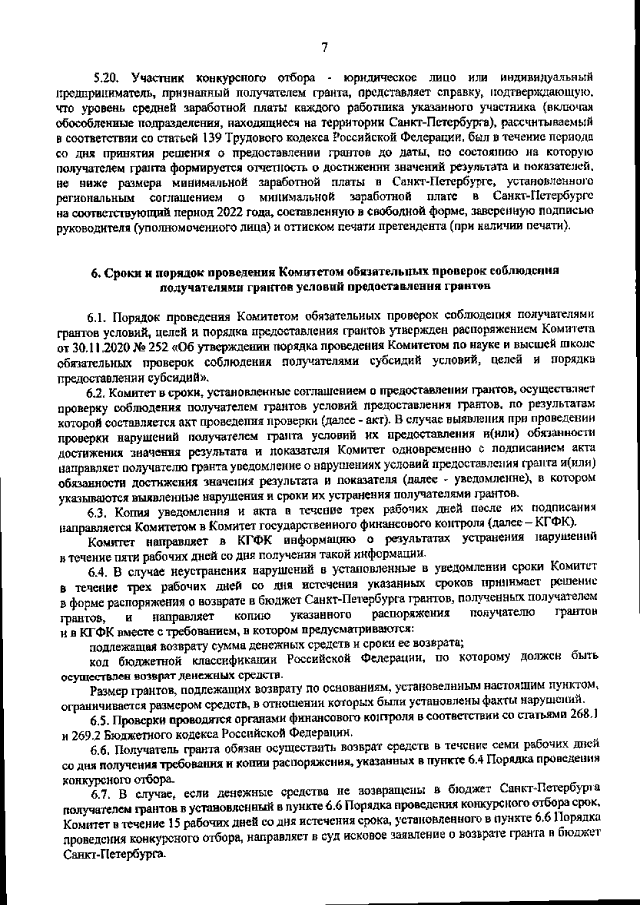 7

5.20. Участник конкурсного отбора - юридическое лицо или индивидуальный предприниматель, признанный получателем гранта, представляет справку, подтверждающую, что уровень средней заработной платы каждого работника указанного участника (включая обособленные подразделения, находящиеся на территории Санкт-Петербурга), рассчитываемый в соответствии со статьей 139 Трудового кодекса Российской Федерации, был в течение периода со дня принятия решения о предоставлении грантов до даты, по состоянию на которую получателем гранта формируется отчетность о достижении значений результата и показателей, не ниже размера минимальной заработной платы в Санкт-Петербурге, установленного региональным соглашением о минимальной заработной плате в Санкт-Петербурге на соответствующий период 2022 года, составленную в свободной форме, заверенную подписью руководителя (уполномоченного лица) и оттиском печати претендента (при наличии печати).

6. Сроки и порядок проведения Комитетом обязательных проверок соблюдения получателями грантов условий предоставления грантов

6.1. Порядок проведения Комитетом обязательных проверок соблюдения получателями грантов условий, целей и порядка предоставления грантов утвержден распоряжением Комитета от 30.11.2020 № 252 «Об утверждении порядка проведения Комитетом по науке и высшей школе обязательных проверок соблюдения получателями субсидий условий, целей и порядка предоставления субсидий».

6.2. Комитет в сроки, установленные соглашением о предоставлении грантов, осуществляет проверку соблюдения получателем грантов условий предоставления грантов, по результатам которой составляется акт проведения проверки (далее - акт). В случае выявления при проведении проверки нарушений получателем гранта условий их предоставления и(или) обязанности достижения значения результата и показателя Комитет одновременно с подписанием акта направляет получателю гранта уведомление о нарушениях условий предоставления гранта и(или) обязанности достижения значения результата и показателя (далее - уведомление), в котором указываются выявленные нарушения и сроки их устранения получателями грантов.

6.3. Копия уведомления и акта в течение трех рабочих дней после их подписания направляется Комитетом в Комитет государственного финансового контроля (далее – КГФК).

Комитет направляет в КГФК информацию о результатах устранения нарушений в течение пяти рабочих дней со дня получения такой информации.

6.4. В случае неустранения нарушений в установленные в уведомлении сроки Комитет в течение трех рабочих дней со дня истечения указанных сроков принимает решение в форме распоряжения о возврате в бюджет Санкт-Петербурга грантов, полученных получателем грантов, и направляет копию указанного распоряжения получателю грантов и в КГФК вместе с требованием, в котором предусматриваются:

подлежащая возврату сумма денежных средств и сроки ее возврата;

код бюджетной классификации Российской Федерации, по которому должен быть осуществлен возврат денежных средств.

Размер грантов, подлежащих возврату по основаниям, установленным настоящим пунктом, ограничивается размером средств, в отношении которых были установлены факты нарушений.

6.5. Проверки проводятся органами финансового контроля в соответствии со статьями 268.1 и 269.2 Бюджетного кодекса Российской Федерации.

6.6. Получатель гранта обязан осуществить возврат средств в течение семи рабочих дней со дня получения требования и копии распоряжения, указанных в пункте 6.4 Порядка проведения конкурсного отбора.

6.7. В случае, если денежные средства не возвращены в бюджет Санкт-Петербурга получателем грантов в установленный в пункте 6.6 Порядка проведения конкурсного отбора срок, Комитет в течение 15 рабочих дней со дня истечения срока, установленного в пункте 6.6 Порядка проведения конкурсного отбора, направляет в суд исковое заявление о возврате гранта в бюджет Санкт-Петербурга.